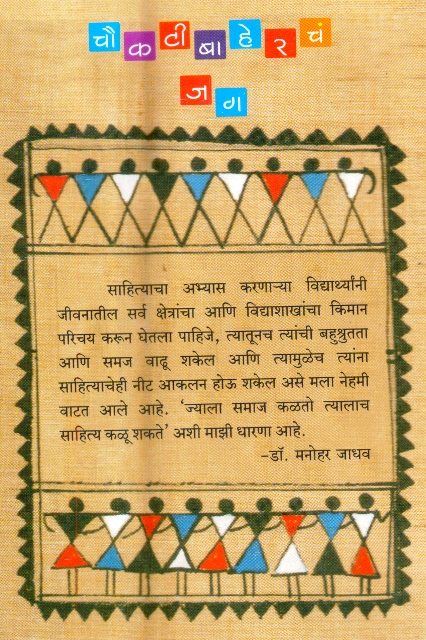 चौकटीबाहेरचं
जग

साहित्याचा अभ्यास करणाऱ्या विद्यार्थ्यांनी जीवनातील सर्व क्षेत्रांचा आणि विद्याशाखांचा किमान परिचय करून घेतला पाहिजे, त्यातूनच त्यांची बहुश्रुतता आणि समज वाढू शकेल आणि त्यामुळेच त्यांना साहित्याचेही नीट आकलन होऊ शकेल असे मला नेहमी वाटत आले आहे. 'ज्याला समाज कळतो त्यालाच साहित्य कळू शकते' अशी माझी धारणा आहे.

-डॉ. मनोहर जाधव